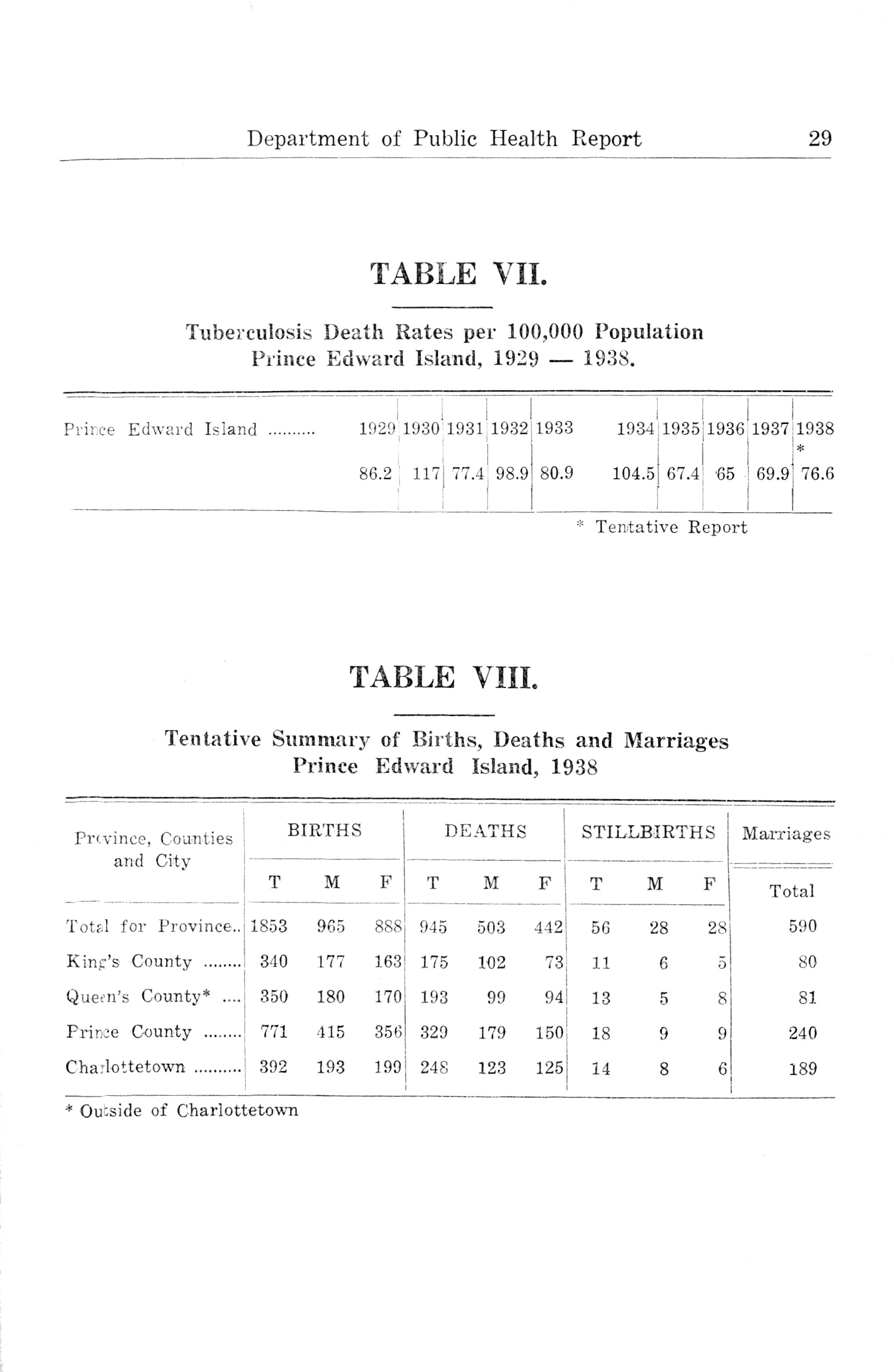 Department of Public Health Report 29

TABLE VII.

Tuberculosis Death Rates per 100,000 Population
Prince Edward Island, 1929 — 1938.

| Prince Edward Island .......... | 1929 | 1930 | 1931 | 1932 | 1933 | 1934 | 1935 | 1936 | 1937 | 1938 * |
|---|---|---|---|---|---|---|---|---|---|---|
| | 86.2 | 117 | 77.4 | 98.9 | 80.9 | 104.5 | 67.4 | 65 | 69.9 | 76.6 |

* Tentative Report

TABLE VIII.

Tentative Summary of Births, Deaths and Marriages
Prince Edward Island, 1938

| Province, Counties and City | BIRTHS T | BIRTHS M | BIRTHS F | DEATHS T | DEATHS M | DEATHS F | STILLBIRTHS T | STILLBIRTHS M | STILLBIRTHS F | Marriages Total |
|---|---|---|---|---|---|---|---|---|---|---|
| Total for Province.. | 1853 | 965 | 888 | 945 | 503 | 442 | 56 | 28 | 28 | 590 |
| King's County ........ | 340 | 177 | 163 | 175 | 102 | 73 | 11 | 6 | 5 | 80 |
| Queen's County* .... | 350 | 180 | 170 | 193 | 99 | 94 | 13 | 5 | 8 | 81 |
| Prince County ........ | 771 | 415 | 356 | 329 | 179 | 150 | 18 | 9 | 9 | 240 |
| Charlottetown .......... | 392 | 193 | 199 | 248 | 123 | 125 | 14 | 8 | 6 | 189 |

* Outside of Charlottetown